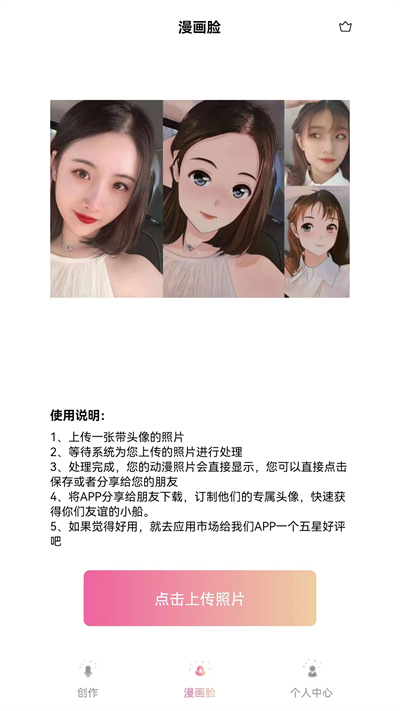 漫画脸

使用说明:

1、上传一张带头像的照片
2、等待系统为您上传的照片进行处理
3、处理完成，您的动漫照片会直接显示，您可以直接点击保存或者分享给您的朋友
4、将APP分享给朋友下载，订制他们的专属头像，快速获得你们友谊的小船。
5、如果觉得好用，就去应用市场给我们APP一个五星好评吧

点击上传照片

创作
漫画脸
个人中心